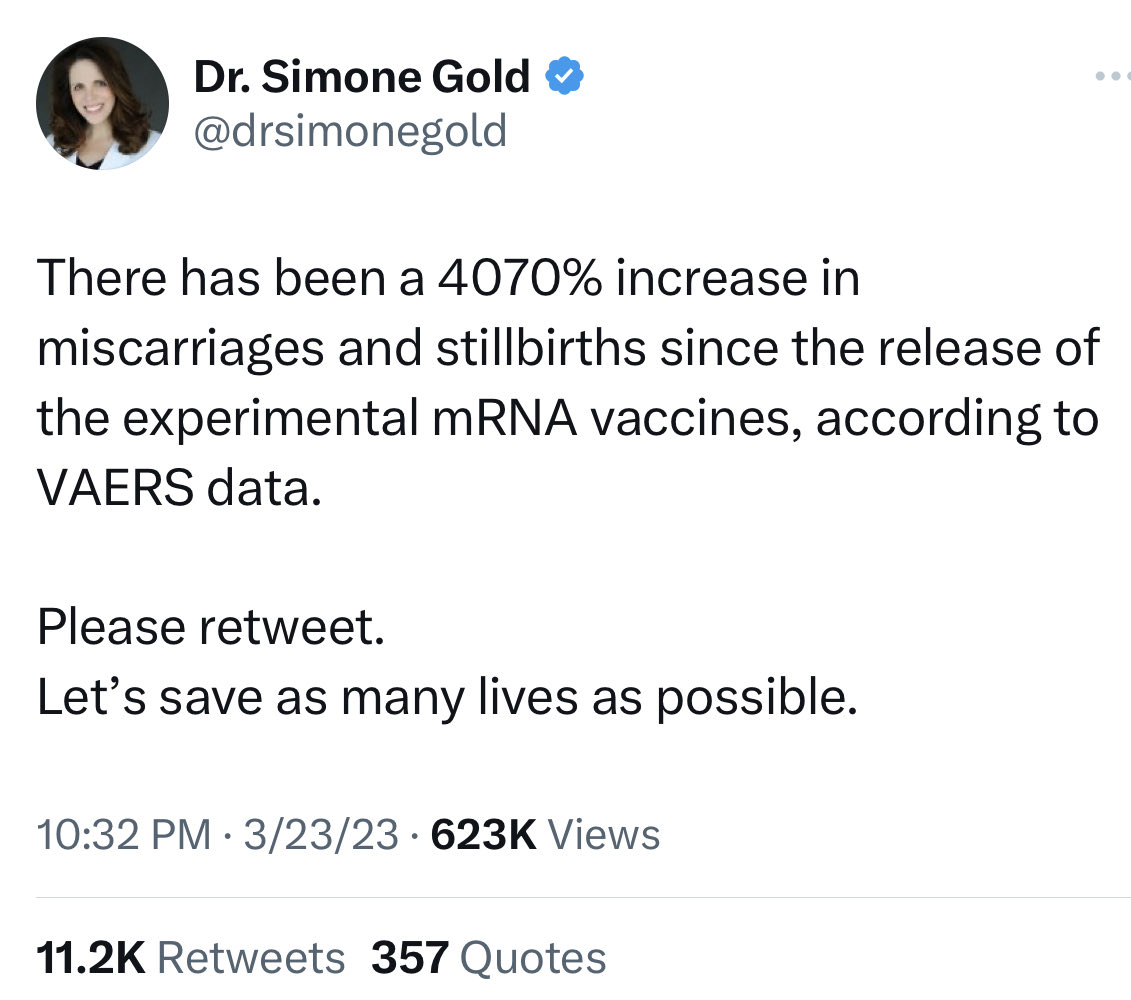 Dr. Simone Gold
@drsimonegold

There has been a 4070% increase in miscarriages and stillbirths since the release of the experimental mRNA vaccines, according to VAERS data.

Please retweet.
Let's save as many lives as possible.

10:32 PM · 3/23/23 · 623K Views

11.2K Retweets 357 Quotes